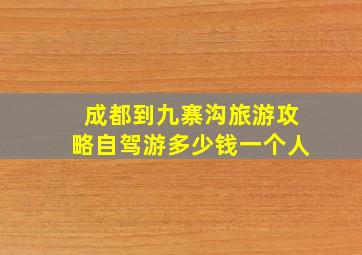 成都到九寨沟旅游攻略自驾游多少钱一个人